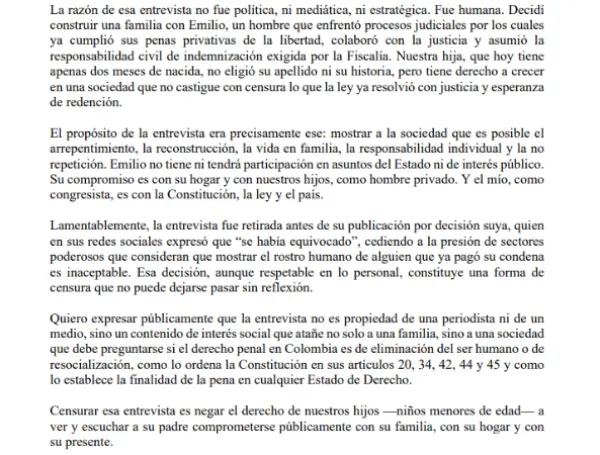 La razón de esa entrevista no fue política, ni mediática, ni estratégica. Fue humana. Decidí construir una familia con Emilio, un hombre que enfrentó procesos judiciales por los cuales ya cumplió sus penas privativas de la libertad, colaboró con la justicia y asumió la responsabilidad civil de indemnización exigida por la Fiscalía. Nuestra hija, que hoy tiene apenas dos meses de nacida, no eligió su apellido ni su historia, pero tiene derecho a crecer en una sociedad que no castigue con censura lo que la ley ya resolvió con justicia y esperanza de redención.

El propósito de la entrevista era precisamente ese: mostrar a la sociedad que es posible el arrepentimiento, la reconstrucción, la vida en familia, la responsabilidad individual y la no repetición. Emilio no tiene ni tendrá participación en asuntos del Estado ni de interés público. Su compromiso es con su hogar y con nuestros hijos, como hombre privado. Y el mío, como congresista, es con la Constitución, la ley y el país.

Lamentablemente, la entrevista fue retirada antes de su publicación por decisión suya, quien en sus redes sociales expresó que "se había equivocado", cediendo a la presión de sectores poderosos que consideran que mostrar el rostro humano de alguien que ya pagó su condena es inaceptable. Esa decisión, aunque respetable en lo personal, constituye una forma de censura que no puede dejarse pasar sin reflexión.

Quiero expresar públicamente que la entrevista no es propiedad de una periodista ni de un medio, sino un contenido de interés social que atañe no solo a una familia, sino a una sociedad que debe preguntarse si el derecho penal en Colombia es de eliminación del ser humano o de resocialización, como lo ordena la Constitución en sus artículos 20, 34, 42, 44 y 45 y como lo establece la finalidad de la pena en cualquier Estado de Derecho.

Censurar esa entrevista es negar el derecho de nuestros hijos —niños menores de edad— a ver y escuchar a su padre comprometerse públicamente con su familia, con su hogar y con su presente.